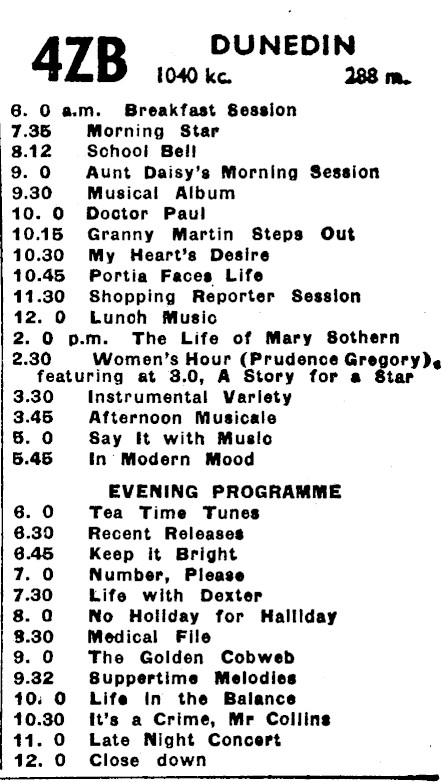 4ZB DUNEDIN
1040 kc. 288 m.

6. 0 a.m. Breakfast Session
7.35 Morning Star
8.12 School Bell
9. 0 Aunt Daisy's Morning Session
9.30 Musical Album
10. 0 Doctor Paul
10.15 Granny Martin Steps Out
10.30 My Heart's Desire
10.45 Portia Faces Life
11.30 Shopping Reporter Session
12. 0 Lunch Music
2. 0 p.m. The Life of Mary Sothern
2.30 Women's Hour (Prudence Gregory), featuring at 3.0, A Story for a Star
3.30 Instrumental Variety
3.45 Afternoon Musicale
5. 0 Say It with Music
5.45 In Modern Mood

EVENING PROGRAMME
6. 0 Tea Time Tunes
6.30 Recent Releases
6.45 Keep it Bright
7. 0 Number, Please
7.30 Life with Dexter
8. 0 No Holiday for Halliday
8.30 Medical File
9. 0 The Golden Cobweb
9.32 Suppertime Melodies
10. 0 Life in the Balance
10.30 It's a Crime, Mr Collins
11. 0 Late Night Concert
12. 0 Close down